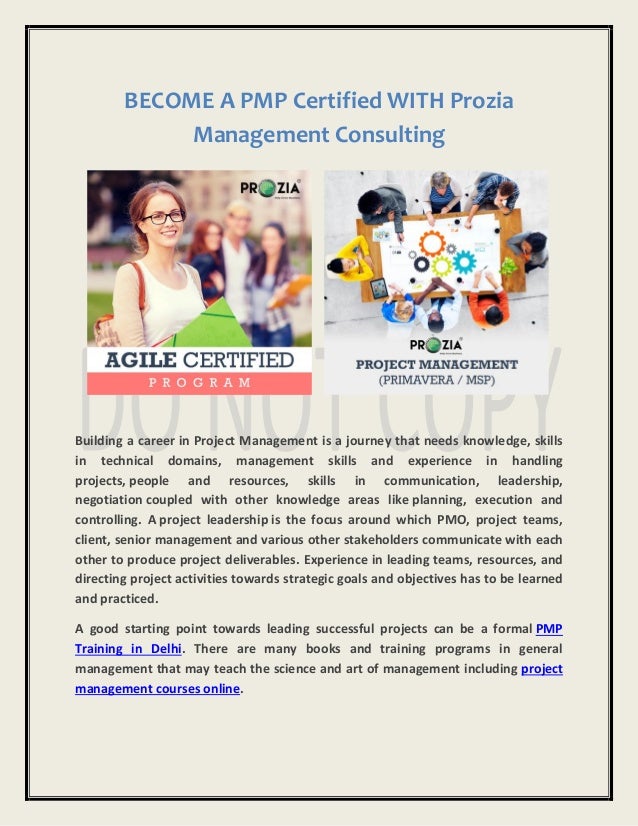 BECOME A PMP Certified WITH Prozia Management Consulting

PROZIA

AGILE CERTIFIED

PROGRAM

PROZIA

PROJECT MANAGEMENT

(PRIMAVERA / MSP)

DO NOT COPY

Building a career in Project Management is a journey that needs knowledge, skills in technical domains, management skills and experience in handling projects, people and resources, skills in communication, leadership, negotiation coupled with other knowledge areas like planning, execution and controlling. A project leadership is the focus around which PMO, project teams, client, senior management and various other stakeholders communicate with each other to produce project deliverables. Experience in leading teams, resources, and directing project activities towards strategic goals and objectives has to be learned and practiced.

A good starting point towards leading successful projects can be a formal PMP Training in Delhi. There are many books and training programs in general management that may teach the science and art of management including project management courses online.